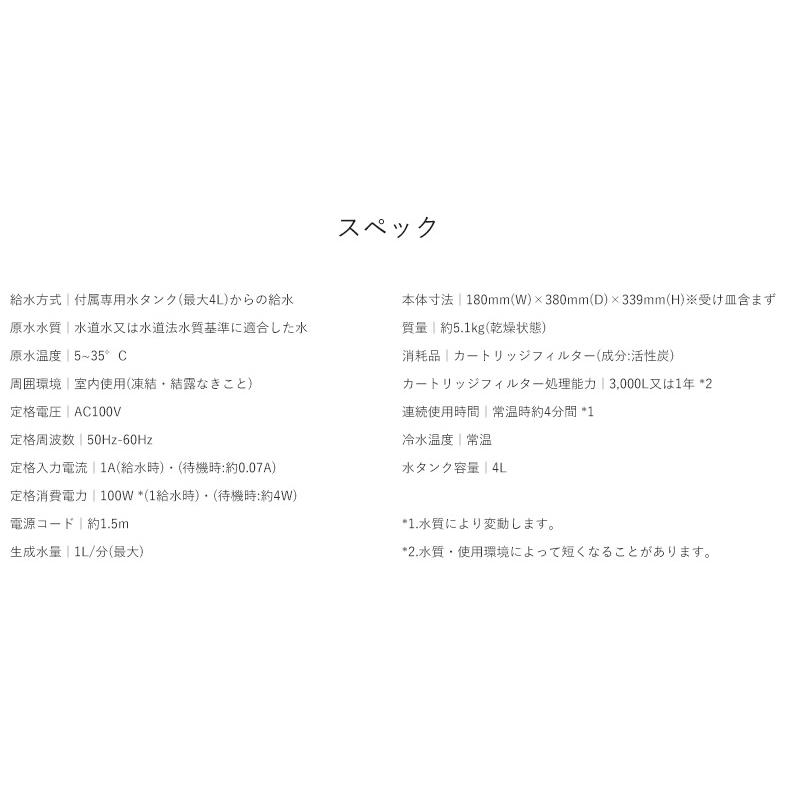 スペック

給水方式｜付属専用水タンク(最大4L)からの給水
原水水質｜水道水又は水道法水質基準に適合した水
原水温度｜5~35° C
周囲環境｜室内使用(凍結・結露なきこと)
定格電圧｜AC100V
定格周波数｜50Hz-60Hz
定格入力電流｜1A(給水時)・(待機時:約0.07A)
定格消費電力｜100W *(1給水時)・(待機時:約4W)
電源コード｜約1.5m
生成水量｜1L/分(最大)

本体寸法｜180mm(W)×380mm(D)×339mm(H)※受け皿含まず
質量｜約5.1kg(乾燥状態)
消耗品｜カートリッジフィルター(成分:活性炭)
カートリッジフィルター処理能力｜3,000L又は1年 *2
連続使用時間｜常温時約4分間 *1
冷水温度｜常温
水タンク容量｜4L

*1.水質により変動します。
*2.水質・使用環境によって短くなることがあります。